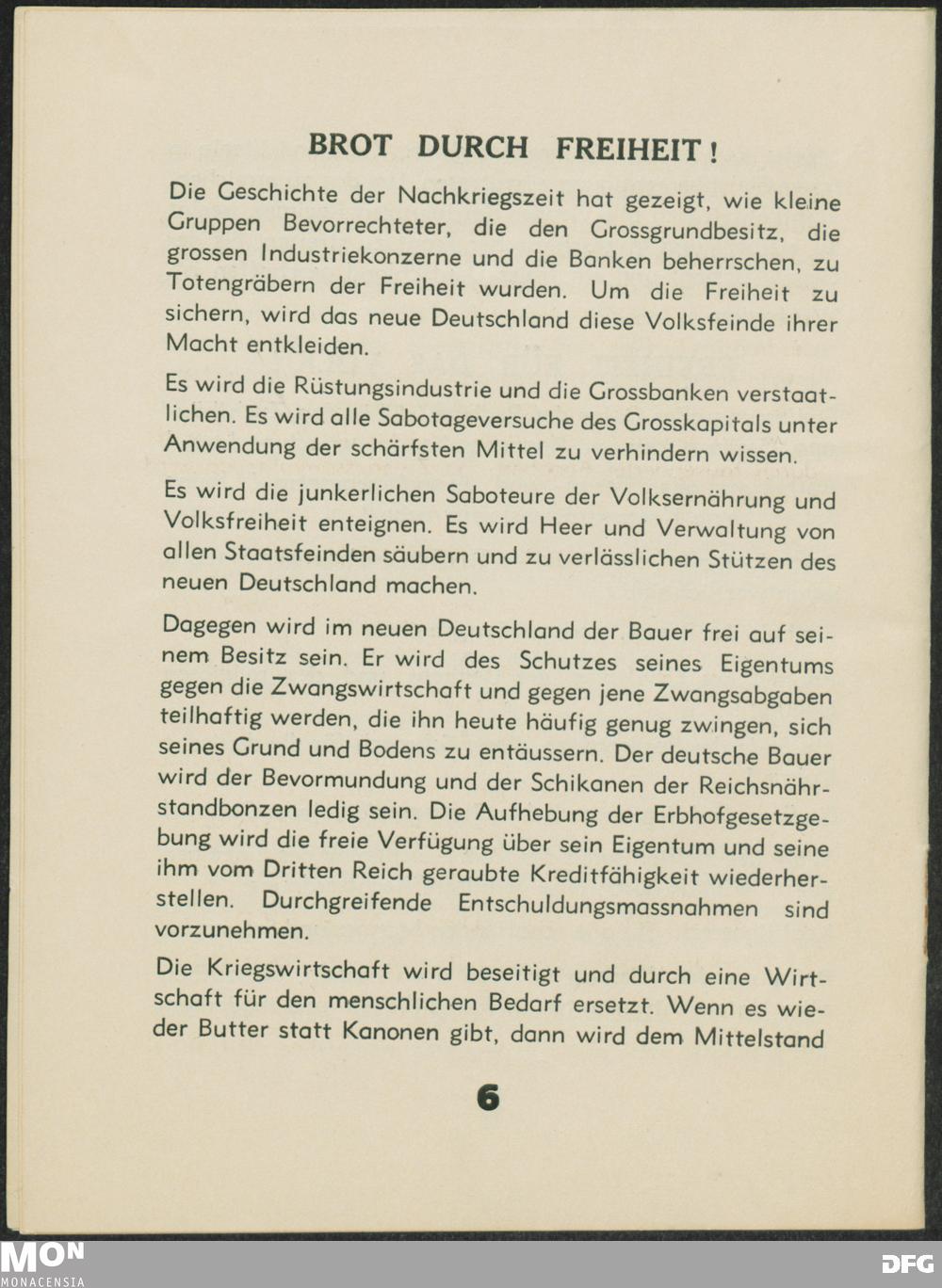 BROT DURCH FREIHEIT!

Die Geschichte der Nachkriegszeit hat gezeigt, wie kleine Gruppen Bevorrechteter, die den Grossgrundbesitz, die grossen Industriekonzerne und die Banken beherrschen, zu Totengräbern der Freiheit wurden. Um die Freiheit zu sichern, wird das neue Deutschland diese Volksfeinde ihrer Macht entkleiden.

Es wird die Rüstungsindustrie und die Grossbanken verstaatlichen. Es wird alle Sabotageversuche des Grosskapitals unter Anwendung der schärfsten Mittel zu verhindern wissen.

Es wird die junkerlichen Saboteure der Volksernährung und Volksfreiheit enteignen. Es wird Heer und Verwaltung von allen Staatsfeinden säubern und zu verlässlichen Stützen des neuen Deutschland machen.

Dagegen wird im neuen Deutschland der Bauer frei auf seinem Besitz sein. Er wird des Schutzes seines Eigentums gegen die Zwangswirtschaft und gegen jene Zwangsabgaben teilhaftig werden, die ihn heute häufig genug zwingen, sich seines Grund und Bodens zu entäussern. Der deutsche Bauer wird der Bevormundung und der Schikanen der Reichsnährstandbonzen ledig sein. Die Aufhebung der Erbhofgesetzgebung wird die freie Verfügung über sein Eigentum und seine ihm vom Dritten Reich geraubte Kreditfähigkeit wiederherstellen. Durchgreifende Entschuldungsmassnahmen sind vorzunehmen.

Die Kriegswirtschaft wird beseitigt und durch eine Wirtschaft für den menschlichen Bedarf ersetzt. Wenn es wieder Butter statt Kanonen gibt, dann wird dem Mittelstand

6

MON
MONACENSIA

DFG